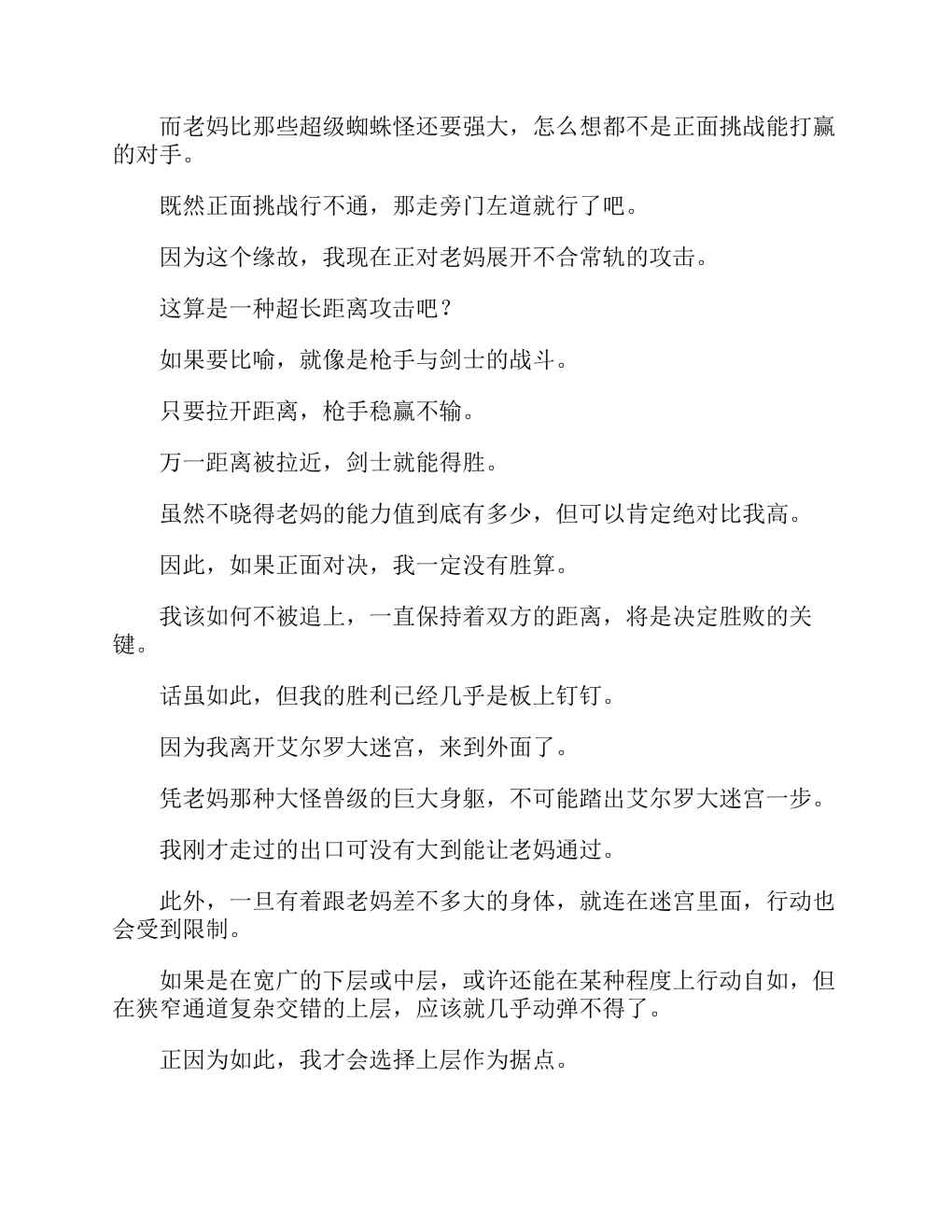 而老妈比那些超级蜘蛛怪还要强大，怎么想都不是正面挑战能打赢的对手。

既然正面挑战行不通，那走旁门左道就行了吧。

因为这个缘故，我现在正对老妈展开不合常轨的攻击。

这算是一种超长距离攻击吧？

如果要比喻，就像是枪手与剑士的战斗。

只要拉开距离，枪手稳赢不输。

万一距离被拉近，剑士就能得胜。

虽然不晓得老妈的能力值到底有多少，但可以肯定绝对比我高。

因此，如果正面对决，我一定没有胜算。

我该如何不被追上，一直保持着双方的距离，将是决定胜败的关键。

话虽如此，但我的胜利已经几乎是板上钉钉。

因为我离开艾尔罗大迷宫，来到外面了。

凭老妈那种大怪兽级的巨大身躯，不可能踏出艾尔罗大迷宫一步。

我刚才走过的出口可没有大到能让老妈通过。

此外，一旦有着跟老妈差不多大的身体，就连在迷宫里面，行动也会受到限制。

如果是在宽广的下层或中层，或许还能在某种程度上行动自如，但在狭窄通道复杂交错的上层，应该就几乎动弹不得了。

正因为如此，我才会选择上层作为据点。